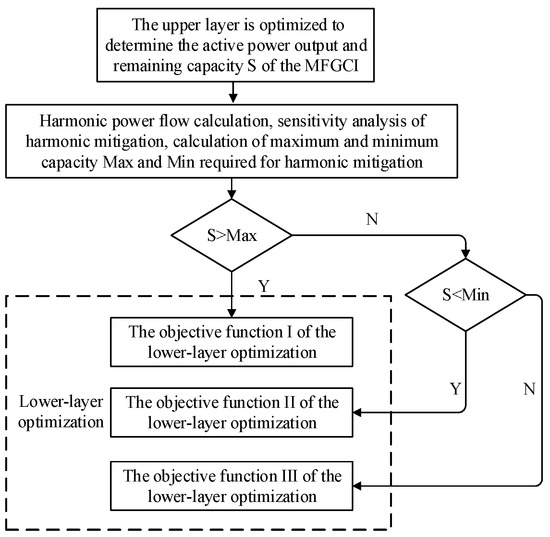 The upper layer is optimized to determine the active power output and remaining capacity S of the MFGCI

Harmonic power flow calculation, sensitivity analysis of harmonic mitigation, calculation of maximum and minimum capacity Max and Min required for harmonic mitigation

S>Max

N

Y

S<Min

The objective function I of the lower-layer optimization

Y

N

Lower-layer optimization

The objective function II of the lower-layer optimization

The objective function III of the lower-layer optimization